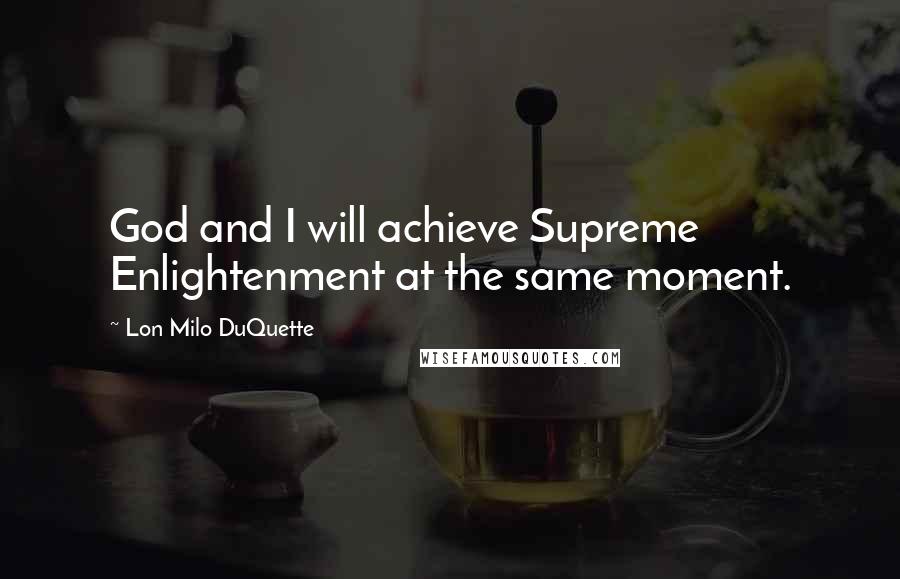 God and I will achieve Supreme Enlightenment at the same moment.

~ Lon Milo DuQuette

WISEFAMOUSQUOTES.COM